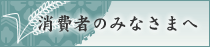 消費者のみなさまへ